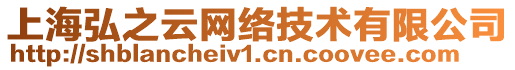 上海弘之云网络技术有限公司
http://shblancheiv1.cn.coovee.com